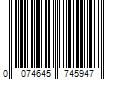 0 074645 745947